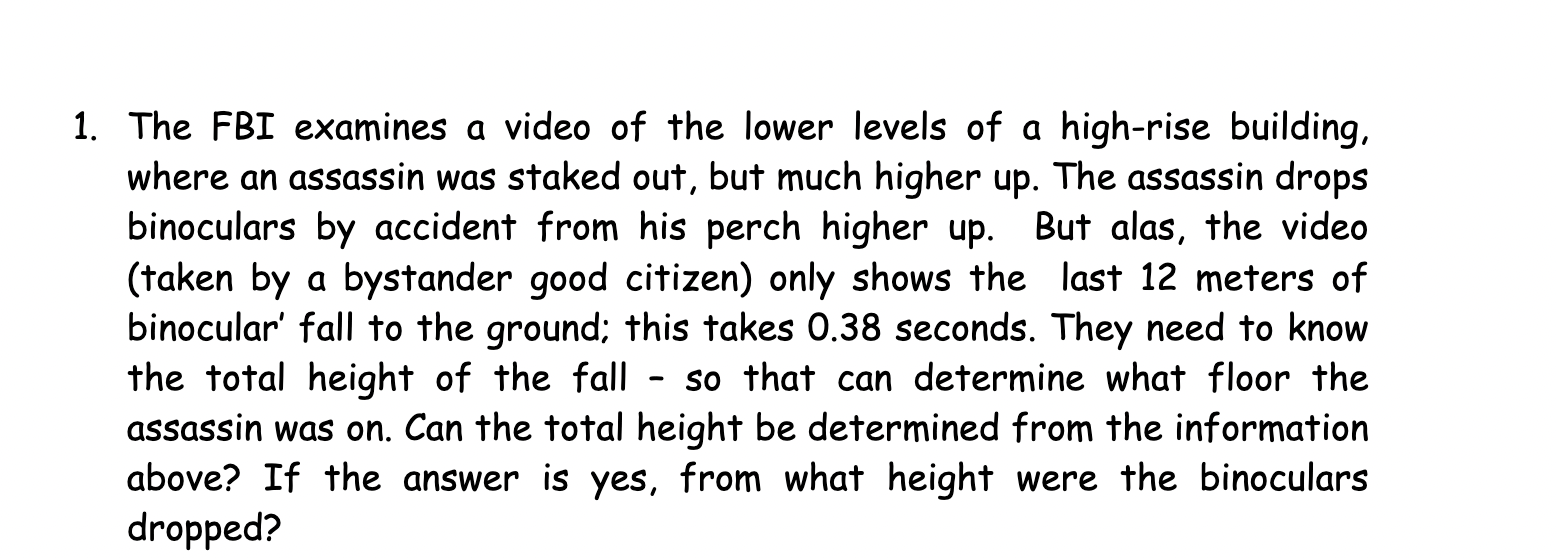 1. The FBI examines a video of the lower levels of a high-rise building, where an assassin was staked out, but much higher up. The assassin drops binoculars by accident from his perch higher up. But alas, the video (taken by a bystander good citizen) only shows the last 12 meters of binocular' fall to the ground; this takes 0.38 seconds. They need to know the total height of the fall – so that can determine what floor the assassin was on. Can the total height be determined from the information above? If the answer is yes, from what height were the binoculars dropped?